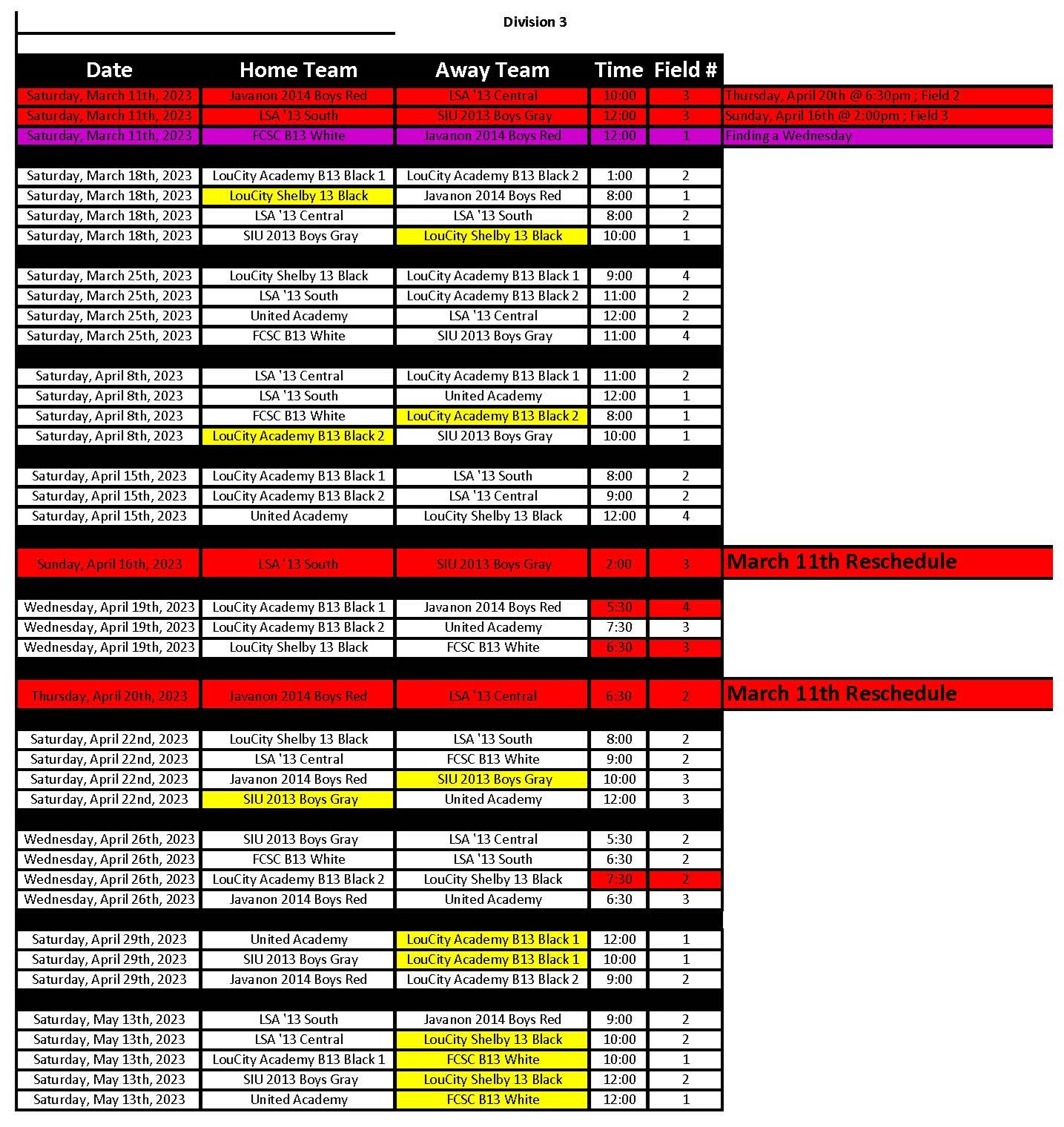 Division 3

| Date | Home Team | Away Team | Time | Field # | |
|---|---|---|---|---|---|
| Saturday, March 11th, 2023 | Javanon 2014 Boys Red | LSA '13 Central | 10:00 | 3 | Thursday, April 20th @ 6:30pm ; Field 2 |
| Saturday, March 11th, 2023 | LSA '13 South | SIU 2013 Boys Gray | 12:00 | 3 | Sunday, April 16th @ 2:00pm ; Field 3 |
| Saturday, March 11th, 2023 | FCSC B13 White | Javanon 2014 Boys Red | 12:00 | 1 | Finding a Wednesday |
| Saturday, March 18th, 2023 | LouCity Academy B13 Black 1 | LouCity Academy B13 Black 2 | 1:00 | 2 | |
| Saturday, March 18th, 2023 | LouCity Shelby 13 Black | Javanon 2014 Boys Red | 8:00 | 1 | |
| Saturday, March 18th, 2023 | LSA '13 Central | LSA '13 South | 8:00 | 2 | |
| Saturday, March 18th, 2023 | SIU 2013 Boys Gray | LouCity Shelby 13 Black | 10:00 | 1 | |
| Saturday, March 25th, 2023 | LouCity Shelby 13 Black | LouCity Academy B13 Black 1 | 9:00 | 4 | |
| Saturday, March 25th, 2023 | LSA '13 South | LouCity Academy B13 Black 2 | 11:00 | 2 | |
| Saturday, March 25th, 2023 | United Academy | LSA '13 Central | 12:00 | 2 | |
| Saturday, March 25th, 2023 | FCSC B13 White | SIU 2013 Boys Gray | 11:00 | 4 | |
| Saturday, April 8th, 2023 | LSA '13 Central | LouCity Academy B13 Black 1 | 11:00 | 2 | |
| Saturday, April 8th, 2023 | LSA '13 South | United Academy | 12:00 | 1 | |
| Saturday, April 8th, 2023 | FCSC B13 White | LouCity Academy B13 Black 2 | 8:00 | 1 | |
| Saturday, April 8th, 2023 | LouCity Academy B13 Black 2 | SIU 2013 Boys Gray | 10:00 | 1 | |
| Saturday, April 15th, 2023 | LouCity Academy B13 Black 1 | LSA '13 South | 8:00 | 2 | |
| Saturday, April 15th, 2023 | LouCity Academy B13 Black 2 | LSA '13 Central | 9:00 | 2 | |
| Saturday, April 15th, 2023 | United Academy | LouCity Shelby 13 Black | 12:00 | 4 | |
| Sunday, April 16th, 2023 | LSA '13 South | SIU 2013 Boys Gray | 2:00 | 3 | March 11th Reschedule |
| Wednesday, April 19th, 2023 | LouCity Academy B13 Black 1 | Javanon 2014 Boys Red | 5:30 | 4 | |
| Wednesday, April 19th, 2023 | LouCity Academy B13 Black 2 | United Academy | 7:30 | 3 | |
| Wednesday, April 19th, 2023 | LouCity Shelby 13 Black | FCSC B13 White | 6:30 | 3 | |
| Thursday, April 20th, 2023 | Javanon 2014 Boys Red | LSA '13 Central | 6:30 | 2 | March 11th Reschedule |
| Saturday, April 22nd, 2023 | LouCity Shelby 13 Black | LSA '13 South | 8:00 | 2 | |
| Saturday, April 22nd, 2023 | LSA '13 Central | FCSC B13 White | 9:00 | 2 | |
| Saturday, April 22nd, 2023 | Javanon 2014 Boys Red | SIU 2013 Boys Gray | 10:00 | 3 | |
| Saturday, April 22nd, 2023 | SIU 2013 Boys Gray | United Academy | 12:00 | 3 | |
| Wednesday, April 26th, 2023 | SIU 2013 Boys Gray | LSA '13 Central | 5:30 | 2 | |
| Wednesday, April 26th, 2023 | FCSC B13 White | LSA '13 South | 6:30 | 2 | |
| Wednesday, April 26th, 2023 | LouCity Academy B13 Black 2 | LouCity Shelby 13 Black | 7:30 | 2 | |
| Wednesday, April 26th, 2023 | Javanon 2014 Boys Red | United Academy | 6:30 | 3 | |
| Saturday, April 29th, 2023 | United Academy | LouCity Academy B13 Black 1 | 12:00 | 1 | |
| Saturday, April 29th, 2023 | SIU 2013 Boys Gray | LouCity Academy B13 Black 1 | 10:00 | 1 | |
| Saturday, April 29th, 2023 | Javanon 2014 Boys Red | LouCity Academy B13 Black 2 | 9:00 | 2 | |
| Saturday, May 13th, 2023 | LSA '13 South | Javanon 2014 Boys Red | 9:00 | 2 | |
| Saturday, May 13th, 2023 | LSA '13 Central | LouCity Shelby 13 Black | 10:00 | 2 | |
| Saturday, May 13th, 2023 | LouCity Academy B13 Black 1 | FCSC B13 White | 10:00 | 1 | |
| Saturday, May 13th, 2023 | SIU 2013 Boys Gray | LouCity Shelby 13 Black | 12:00 | 2 | |
| Saturday, May 13th, 2023 | United Academy | FCSC B13 White | 12:00 | 1 | |